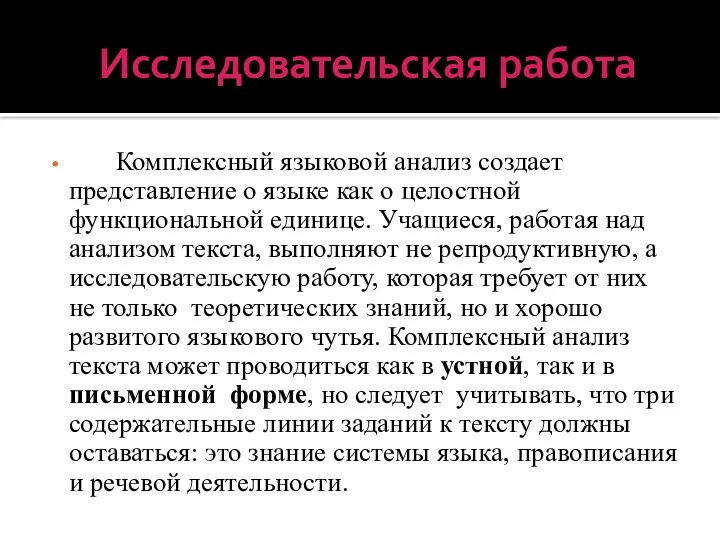 Исследовательская работа

Комплексный языковой анализ создает представление о языке как о целостной функциональной единице. Учащиеся, работая над анализом текста, выполняют не репродуктивную, а исследовательскую работу, которая требует от них не только теоретических знаний, но и хорошо развитого языкового чутья. Комплексный анализ текста может проводиться как в устной, так и в письменной форме, но следует учитывать, что три содержательные линии заданий к тексту должны оставаться: это знание системы языка, правописания и речевой деятельности.